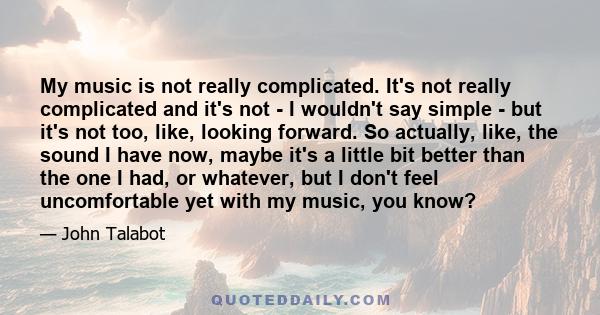 My music is not really complicated. It's not really complicated and it's not - I wouldn't say simple - but it's not too, like, looking forward. So actually, like, the sound I have now, maybe it's a little bit better than the one I had, or whatever, but I don't feel uncomfortable yet with my music, you know?

— John Talabot

QUOTEDDAILY.COM